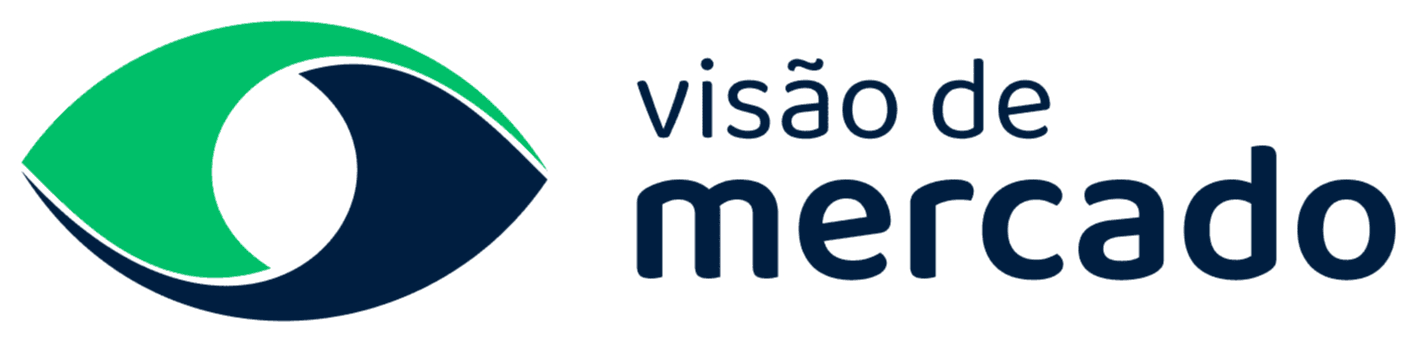 visão de
mercado